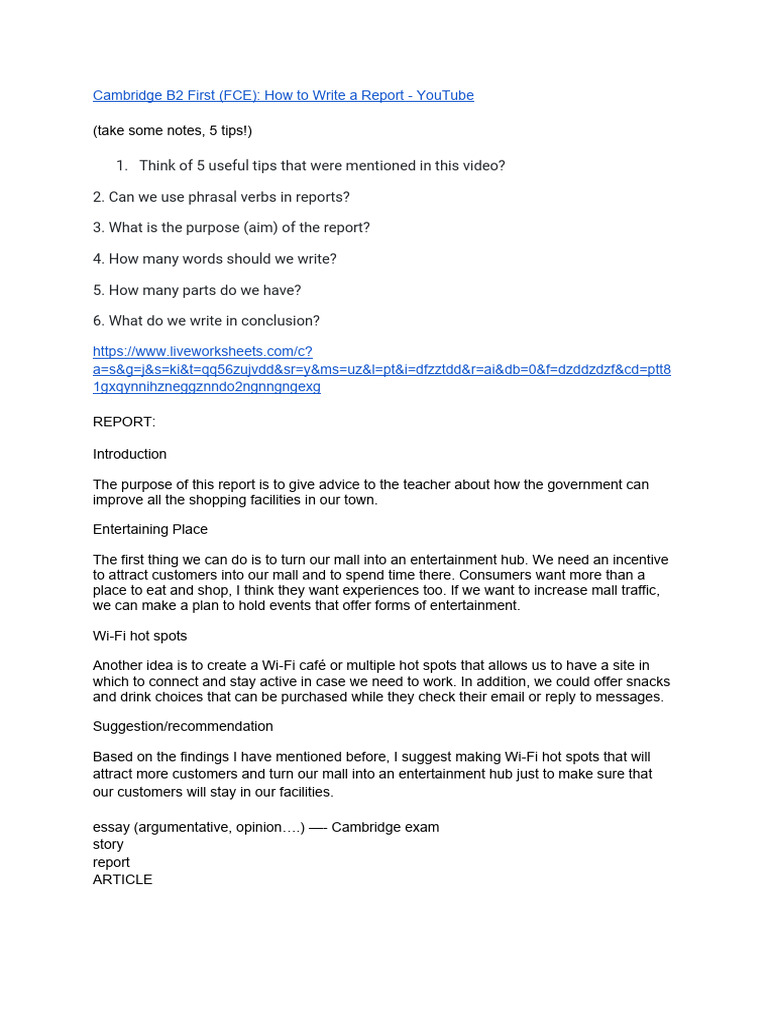 Cambridge B2 First (FCE): How to Write a Report - YouTube

(take some notes, 5 tips!)

1. Think of 5 useful tips that were mentioned in this video?

2. Can we use phrasal verbs in reports?

3. What is the purpose (aim) of the report?

4. How many words should we write?

5. How many parts do we have?

6. What do we write in conclusion?

https://www.liveworksheets.com/c?a=s&g=j&s=ki&t=qq56zujvdd&sr=y&ms=uz&l=pt&i=dfzztdd&r=ai&db=0&f=dzddzdzf&cd=ptt81gxqynnihzneggznndo2ngnngngexg

REPORT:

Introduction

The purpose of this report is to give advice to the teacher about how the government can improve all the shopping facilities in our town.

Entertaining Place

The first thing we can do is to turn our mall into an entertainment hub. We need an incentive to attract customers into our mall and to spend time there. Consumers want more than a place to eat and shop, I think they want experiences too. If we want to increase mall traffic, we can make a plan to hold events that offer forms of entertainment.

Wi-Fi hot spots

Another idea is to create a Wi-Fi café or multiple hot spots that allows us to have a site in which to connect and stay active in case we need to work. In addition, we could offer snacks and drink choices that can be purchased while they check their email or reply to messages.

Suggestion/recommendation

Based on the findings I have mentioned before, I suggest making Wi-Fi hot spots that will attract more customers and turn our mall into an entertainment hub just to make sure that our customers will stay in our facilities.

essay (argumentative, opinion….) —- Cambridge exam
story
report
ARTICLE